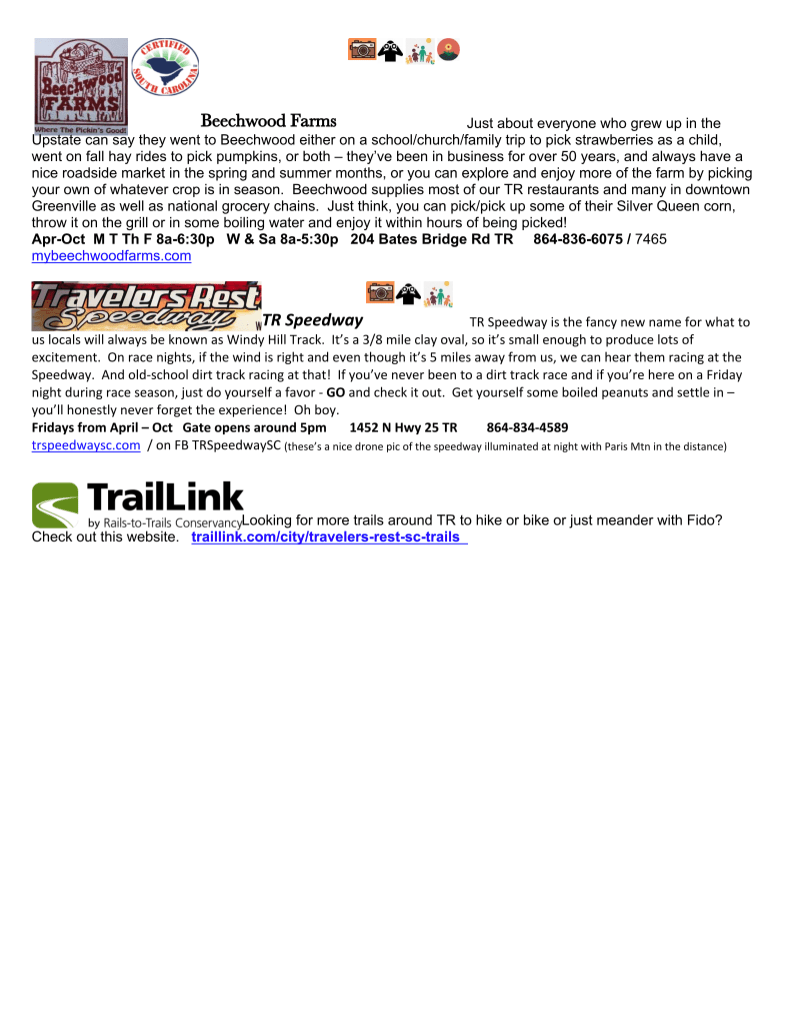 Beechwood FARMS
Where The Pickin's Good!

CERTIFIED SOUTH CAROLINA

Beechwood Farms Just about everyone who grew up in the Upstate can say they went to Beechwood either on a school/church/family trip to pick strawberries as a child, went on fall hay rides to pick pumpkins, or both – they've been in business for over 50 years, and always have a nice roadside market in the spring and summer months, or you can explore and enjoy more of the farm by picking your own of whatever crop is in season. Beechwood supplies most of our TR restaurants and many in downtown Greenville as well as national grocery chains. Just think, you can pick/pick up some of their Silver Queen corn, throw it on the grill or in some boiling water and enjoy it within hours of being picked!

Apr-Oct M T Th F 8a-6:30p W & Sa 8a-5:30p 204 Bates Bridge Rd TR 864-836-6075 / 7465
mybeechwoodfarms.com

Travelers Rest Speedway

TR Speedway TR Speedway is the fancy new name for what to us locals will always be known as Windy Hill Track. It's a 3/8 mile clay oval, so it's small enough to produce lots of excitement. On race nights, if the wind is right and even though it's 5 miles away from us, we can hear them racing at the Speedway. And old-school dirt track racing at that! If you've never been to a dirt track race and if you're here on a Friday night during race season, just do yourself a favor - GO and check it out. Get yourself some boiled peanuts and settle in – you'll honestly never forget the experience! Oh boy.

Fridays from April – Oct Gate opens around 5pm 1452 N Hwy 25 TR 864-834-4589
trspeedwaysc.com / on FB TRSpeedwaySC (these's a nice drone pic of the speedway illuminated at night with Paris Mtn in the distance)

TrailLink
by Rails-to-Trails Conservancy

Looking for more trails around TR to hike or bike or just meander with Fido? Check out this website. traillink.com/city/travelers-rest-sc-trails